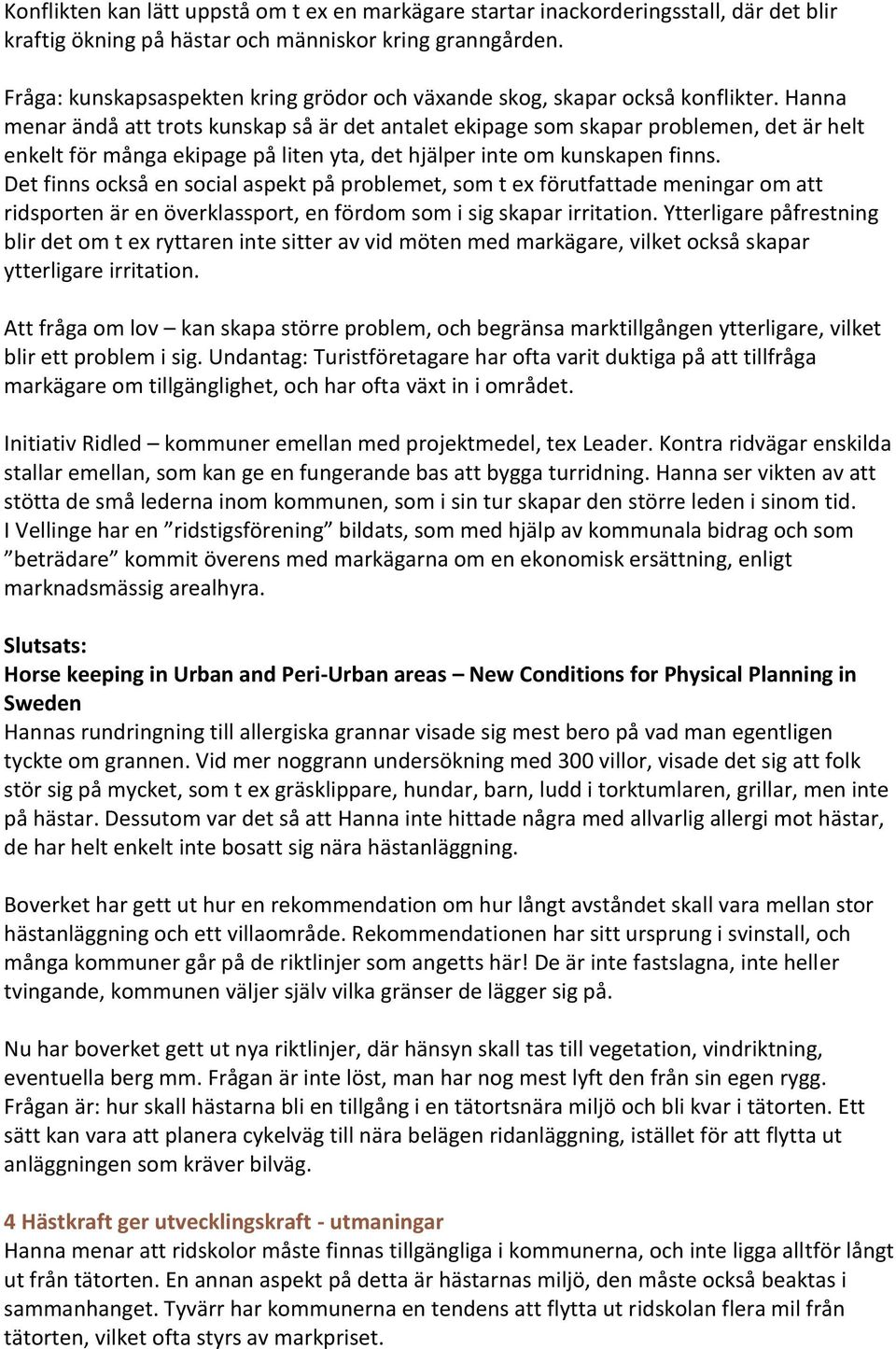 Konflikten kan lätt uppstå om t ex en markägare startar inackorderingsstall, där det blir kraftig ökning på hästar och människor kring granngården.

Fråga: kunskapsaspekten kring grödor och växande skog, skapar också konflikter. Hanna menar ändå att trots kunskap så är det antalet ekipage som skapar problemen, det är helt enkelt för många ekipage på liten yta, det hjälper inte om kunskapen finns. Det finns också en social aspekt på problemet, som t ex förutfattade meningar om att ridsporten är en överklassport, en fördom som i sig skapar irritation. Ytterligare påfrestning blir det om t ex ryttaren inte sitter av vid möten med markägare, vilket också skapar ytterligare irritation.

Att fråga om lov – kan skapa större problem, och begränsa marktillgången ytterligare, vilket blir ett problem i sig. Undantag: Turistföretagare har ofta varit duktiga på att tillfråga markägare om tillgänglighet, och har ofta växt in i området.

Initiativ Ridled – kommuner emellan med projektmedel, tex Leader. Kontra ridvägar enskilda stallar emellan, som kan ge en fungerande bas att bygga turridning. Hanna ser vikten av att stötta de små lederna inom kommunen, som i sin tur skapar den större leden i sinom tid. I Vellinge har en ”ridstigsförening” bildats, som med hjälp av kommunala bidrag och som ”beträdare” kommit överens med markägarna om en ekonomisk ersättning, enligt marknadsmässig arealhyra.

Slutsats:
Horse keeping in Urban and Peri-Urban areas – New Conditions for Physical Planning in Sweden
Hannas rundringning till allergiska grannar visade sig mest bero på vad man egentligen tyckte om grannen. Vid mer noggrann undersökning med 300 villor, visade det sig att folk stör sig på mycket, som t ex gräsklippare, hundar, barn, ludd i torktumlaren, grillar, men inte på hästar. Dessutom var det så att Hanna inte hittade några med allvarlig allergi mot hästar, de har helt enkelt inte bosatt sig nära hästanläggning.

Boverket har gett ut hur en rekommendation om hur långt avståndet skall vara mellan stor hästanläggning och ett villaområde. Rekommendationen har sitt ursprung i svinstall, och många kommuner går på de riktlinjer som angetts här! De är inte fastslagna, inte heller tvingande, kommunen väljer själv vilka gränser de lägger sig på.

Nu har boverket gett ut nya riktlinjer, där hänsyn skall tas till vegetation, vindriktning, eventuella berg mm. Frågan är inte löst, man har nog mest lyft den från sin egen rygg. Frågan är: hur skall hästarna bli en tillgång i en tätortsnära miljö och bli kvar i tätorten. Ett sätt kan vara att planera cykelväg till nära belägen ridanläggning, istället för att flytta ut anläggningen som kräver bilväg.

4 Hästkraft ger utvecklingskraft - utmaningar
Hanna menar att ridskolor måste finnas tillgängliga i kommunerna, och inte ligga alltför långt ut från tätorten. En annan aspekt på detta är hästarnas miljö, den måste också beaktas i sammanhanget. Tyvärr har kommunerna en tendens att flytta ut ridskolan flera mil från tätorten, vilket ofta styrs av markpriset.